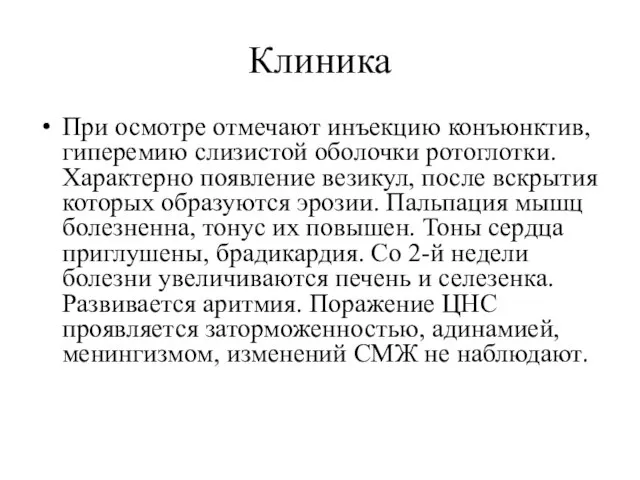 Клиника

• При осмотре отмечают инъекцию конъюнктив, гиперемию слизистой оболочки ротоглотки. Характерно появление везикул, после вскрытия которых образуются эрозии. Пальпация мышц болезненна, тонус их повышен. Тоны сердца приглушены, брадикардия. Со 2-й недели болезни увеличиваются печень и селезенка. Развивается аритмия. Поражение ЦНС проявляется заторможенностью, адинамией, менингизмом, изменений СМЖ не наблюдают.